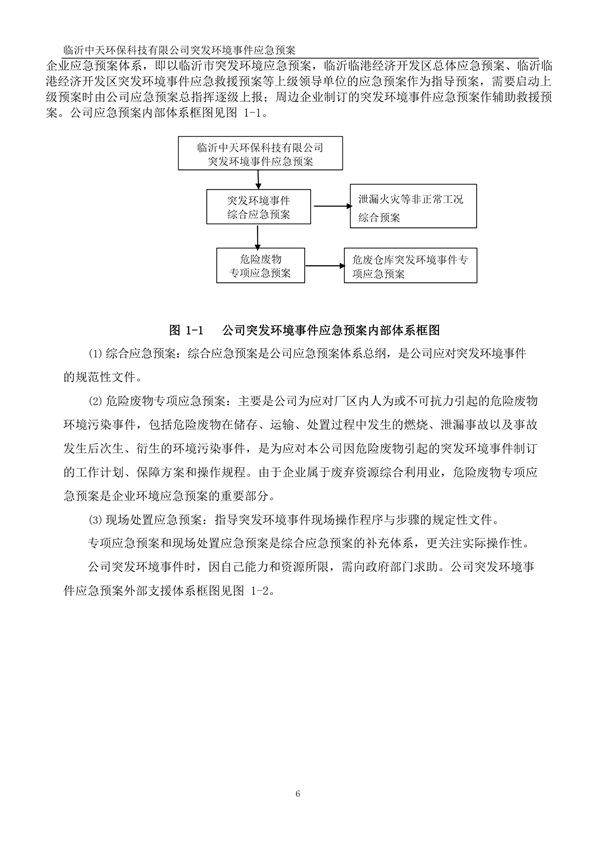 临沂中天环保科技有限公司突发环境事件应急预案

企业应急预案体系，即以临沂市突发环境应急预案，临沂临港经济开发区总体应急预案、临沂临港经济开发区突发环境事件应急救援预案等上级领导单位的应急预案作为指导预案，需要启动上级预案时由公司应急预案总指挥逐级上报；周边企业制订的突发环境事件应急预案作辅助救援预案。公司应急预案内部体系框图见图 1-1。

临沂中天环保科技有限公司
突发环境事件应急预案

突发环境事件
综合应急预案

泄漏火灾等非正常工况
综合预案

危险废物
专项应急预案

危废仓库突发环境事件专项应急预案

图 1-1　公司突发环境事件应急预案内部体系框图

⑴ 综合应急预案：综合应急预案是公司应急预案体系总纲，是公司应对突发环境事件的规范性文件。

⑵ 危险废物专项应急预案：主要是公司为应对厂区内人为或不可抗力引起的危险废物环境污染事件，包括危险废物在储存、运输、处置过程中发生的燃烧、泄漏事故以及事故发生后次生、衍生的环境污染事件，是为应对本公司因危险废物引起的突发环境事件制订的工作计划、保障方案和操作规程。由于企业属于废弃资源综合利用业，危险废物专项应急预案是企业环境应急预案的重要部分。

⑶ 现场处置应急预案：指导突发环境事件现场操作程序与步骤的规定性文件。

专项应急预案和现场处置应急预案是综合应急预案的补充体系，更关注实际操作性。

公司突发环境事件时，因自己能力和资源所限，需向政府部门求助。公司突发环境事件应急预案外部支援体系框图见图 1-2。

6